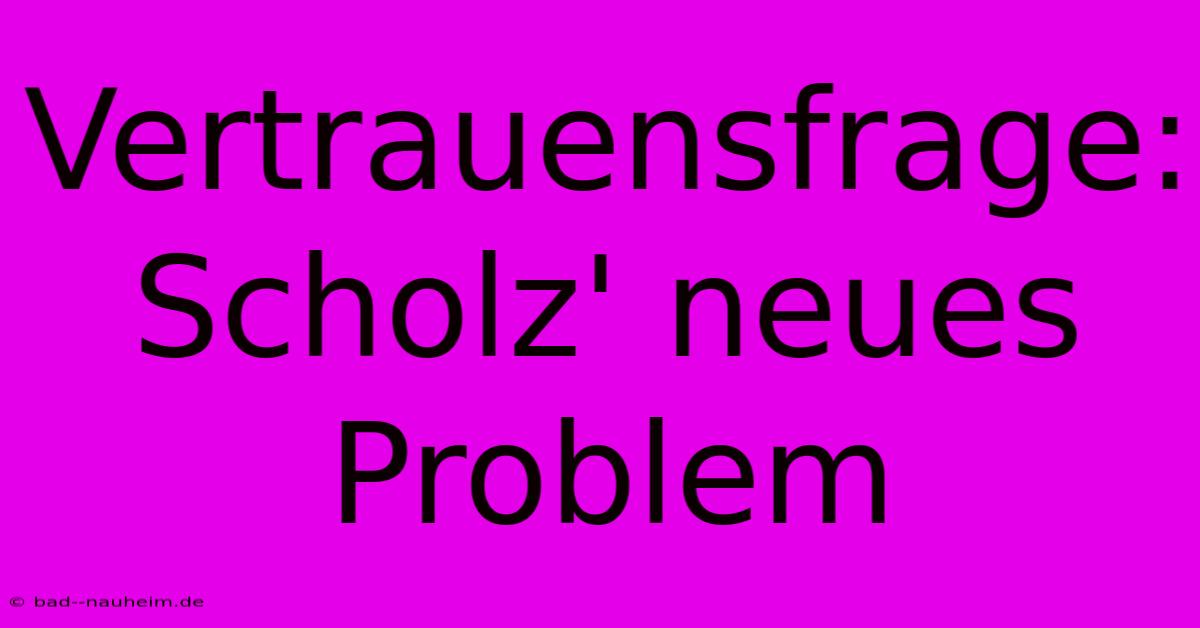 Vertrauensfrage: Scholz' neues Problem

© bad--nauheim.de